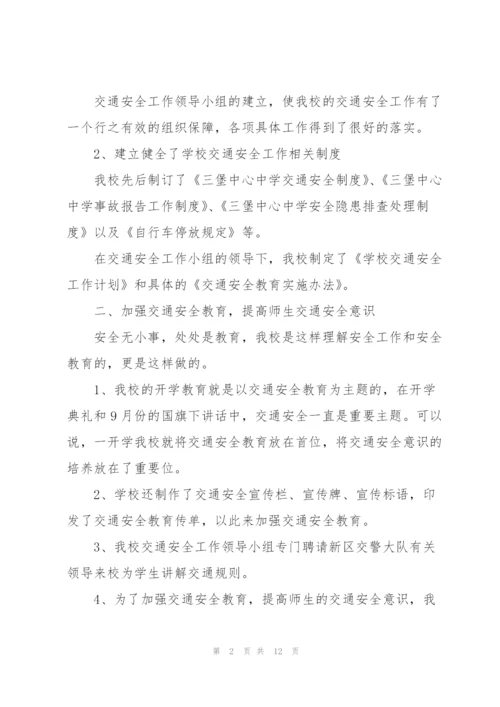 交通安全工作领导小组的建立，使我校的交通安全工作有了一个行之有效的组织保障，各项具体工作得到了很好的落实。

2、建立健全了学校交通安全工作相关制度

我校先后制订了《三堡中心中学交通安全制度》、《三堡中心中学事故报告工作制度》、《三堡中心中学安全隐患排查处理制度》以及《自行车停放规定》等。

在交通安全工作小组的领导下，我校制定了《学校交通安全工作计划》和具体的《交通安全教育实施办法》。

二、加强交通安全教育，提高师生交通安全意识

安全无小事，处处是教育，我校是这样理解安全工作和安全教育的，更是这样做的。

1、我校的开学教育就是以交通安全教育为主题的，在开学典礼和9月份的国旗下讲话中，交通安全一直是重要主题。可以说，一开学我校就将交通安全教育放在首位，将交通安全意识的培养放在了重要位。

2、学校还制作了交通安全宣传栏、宣传牌、宣传标语，印发了交通安全教育传单，以此来加强交通安全教育。

3、我校交通安全工作领导小组专门聘请新区交警大队有关领导来校为学生讲解交通规则。

4、为了加强交通安全教育，提高师生的交通安全意识，我

第 2 页 共 12 页